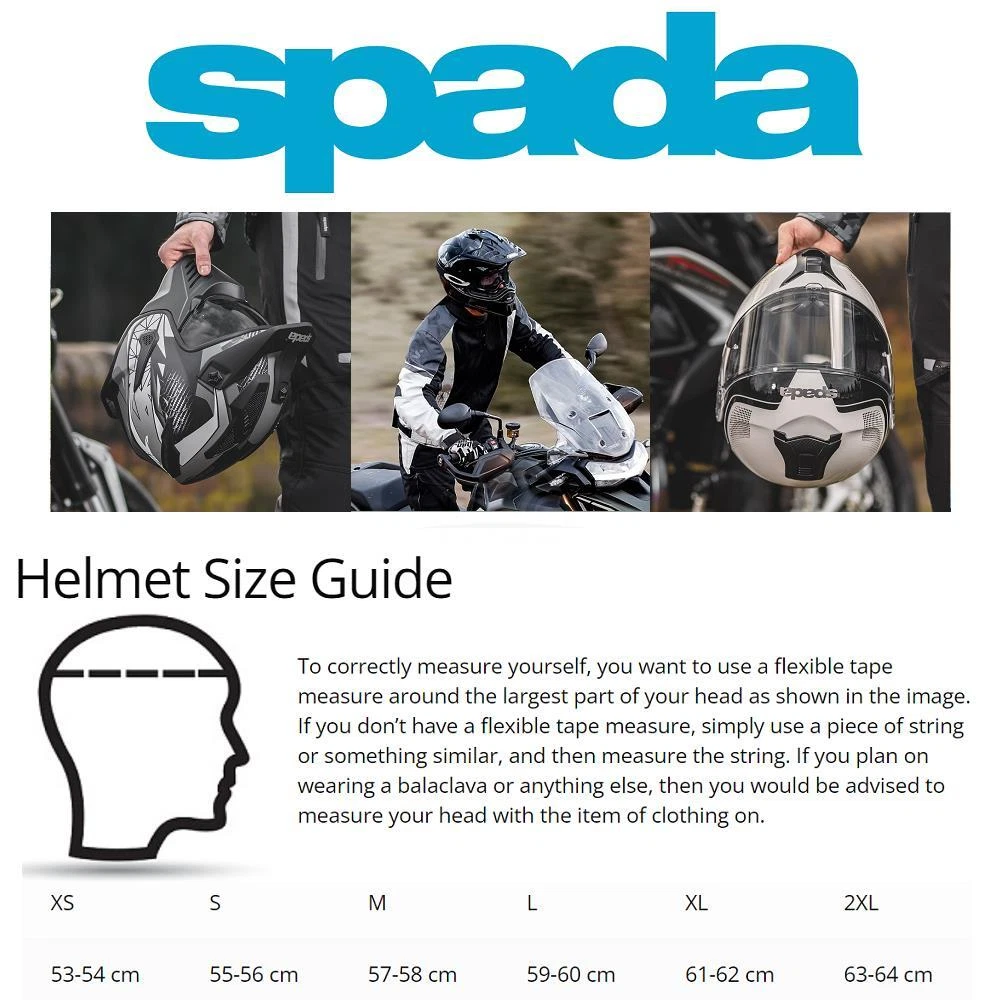 spada

spada

spada

Helmet Size Guide

To correctly measure yourself, you want to use a flexible tape measure around the largest part of your head as shown in the image. If you don't have a flexible tape measure, simply use a piece of string or something similar, and then measure the string. If you plan on wearing a balaclava or anything else, then you would be advised to measure your head with the item of clothing on.

| XS | S | M | L | XL | 2XL |
|---|---|---|---|---|---|
| 53-54 cm | 55-56 cm | 57-58 cm | 59-60 cm | 61-62 cm | 63-64 cm |